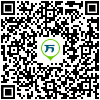 万